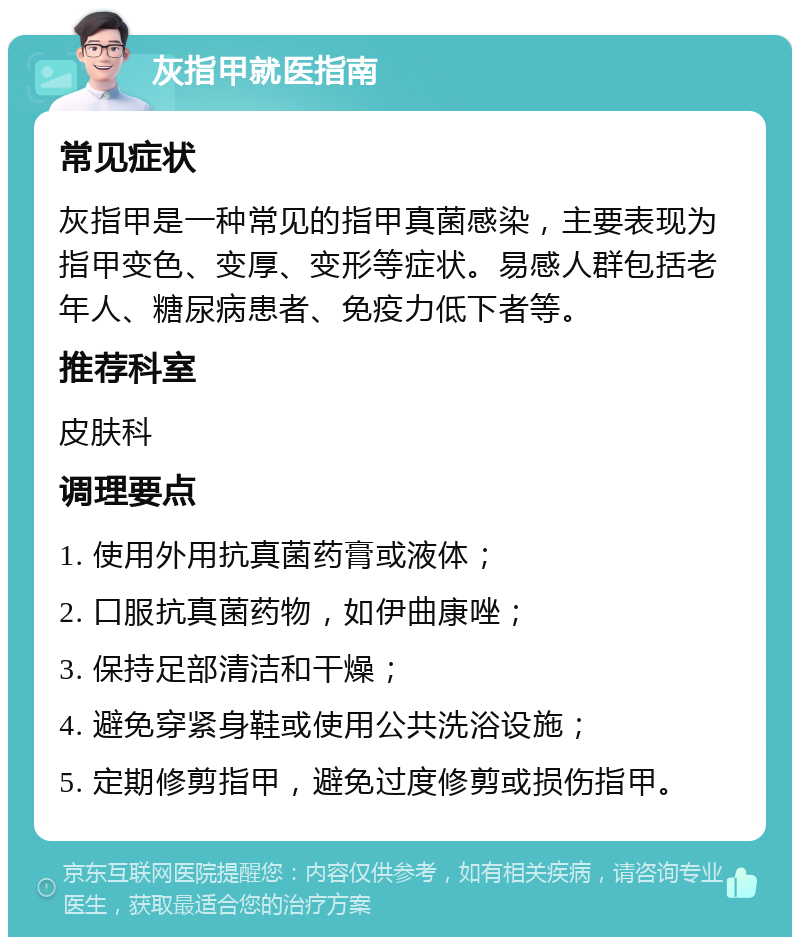 灰指甲就医指南

常见症状

灰指甲是一种常见的指甲真菌感染，主要表现为指甲变色、变厚、变形等症状。易感人群包括老年人、糖尿病患者、免疫力低下者等。

推荐科室

皮肤科

调理要点

1. 使用外用抗真菌药膏或液体；

2. 口服抗真菌药物，如伊曲康唑；

3. 保持足部清洁和干燥；

4. 避免穿紧身鞋或使用公共洗浴设施；

5. 定期修剪指甲，避免过度修剪或损伤指甲。

京东互联网医院提醒您：内容仅供参考，如有相关疾病，请咨询专业医生，获取最适合您的治疗方案